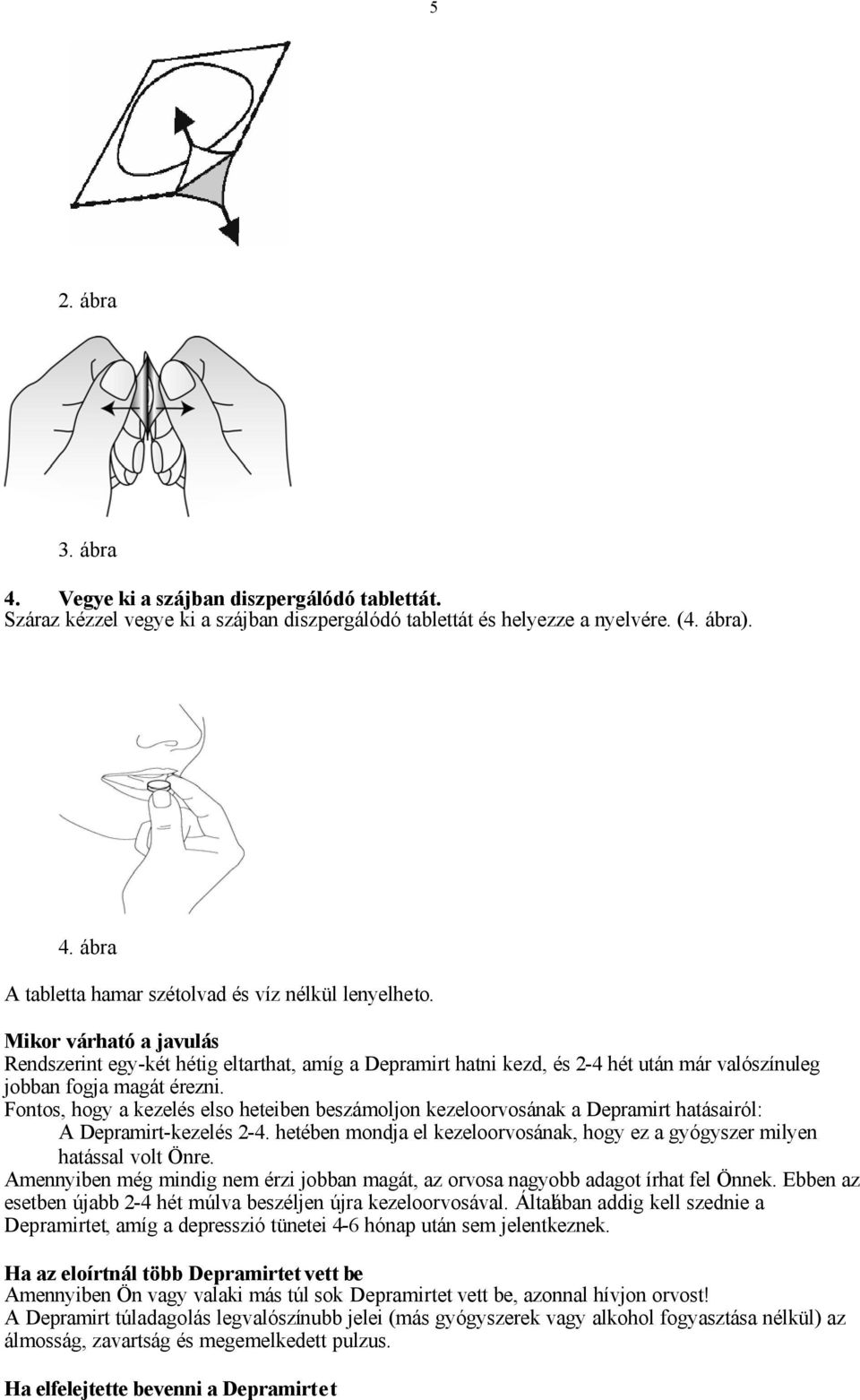 5

2. ábra

3. ábra

4. Vegye ki a szájban diszpergálódó tablettát.
Száraz kézzel vegye ki a szájban diszpergálódó tablettát és helyezze a nyelvére. (4. ábra).

4. ábra

A tabletta hamar szétolvad és víz nélkül lenyelheto.

Mikor várható a javulás
Rendszerint egy-két hétig eltarthat, amíg a Depramirt hatni kezd, és 2-4 hét után már valószínuleg jobban fogja magát érezni.
Fontos, hogy a kezelés elso heteiben beszámoljon kezeloorvosának a Depramirt hatásairól:
A Depramirt-kezelés 2-4. hetében mondja el kezeloorvosának, hogy ez a gyógyszer milyen hatással volt Önre.
Amennyiben még mindig nem érzi jobban magát, az orvosa nagyobb adagot írhat fel Önnek. Ebben az esetben újabb 2-4 hét múlva beszéljen újra kezeloorvosával. Általában addig kell szednie a Depramirtet, amíg a depresszió tünetei 4-6 hónap után sem jelentkeznek.

Ha az eloírtnál több Depramirtet vett be
Amennyiben Ön vagy valaki más túl sok Depramirtet vett be, azonnal hívjon orvost!
A Depramirt túladagolás legvalószínubb jelei (más gyógyszerek vagy alkohol fogyasztása nélkül) az álmosság, zavartság és megemelkedett pulzus.

Ha elfelejtette bevenni a Depramirtet